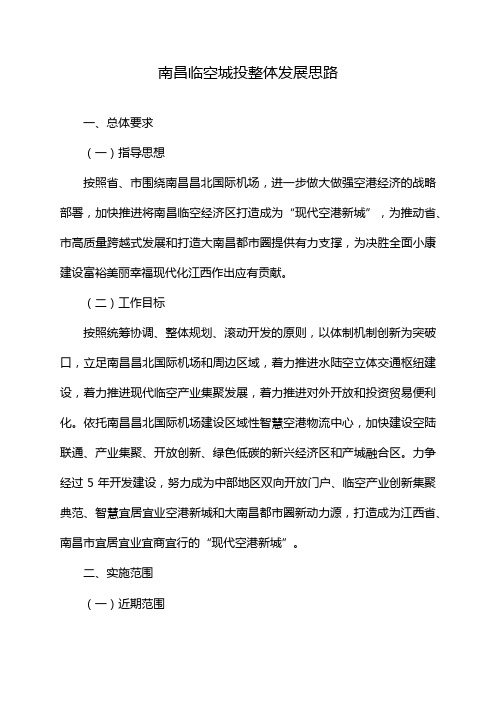 南昌临空城投整体发展思路

一、总体要求

（一）指导思想

按照省、市围绕南昌昌北国际机场，进一步做大做强空港经济的战略部署，加快推进将南昌临空经济区打造成为“现代空港新城”，为推动省、市高质量跨越式发展和打造大南昌都市圈提供有力支撑，为决胜全面小康建设富裕美丽幸福现代化江西作出应有贡献。

（二）工作目标

按照统筹协调、整体规划、滚动开发的原则，以体制机制创新为突破口，立足南昌昌北国际机场和周边区域，着力推进水陆空立体交通枢纽建设，着力推进现代临空产业集聚发展，着力推进对外开放和投资贸易便利化。依托南昌昌北国际机场建设区域性智慧空港物流中心，加快建设空陆联通、产业集聚、开放创新、绿色低碳的新兴经济区和产城融合区。力争经过 5 年开发建设，努力成为中部地区双向开放门户、临空产业创新集聚典范、智慧宜居宜业空港新城和大南昌都市圈新动力源，打造成为江西省、南昌市宜居宜业宜商宜行的“现代空港新城”。

二、实施范围

（一）近期范围